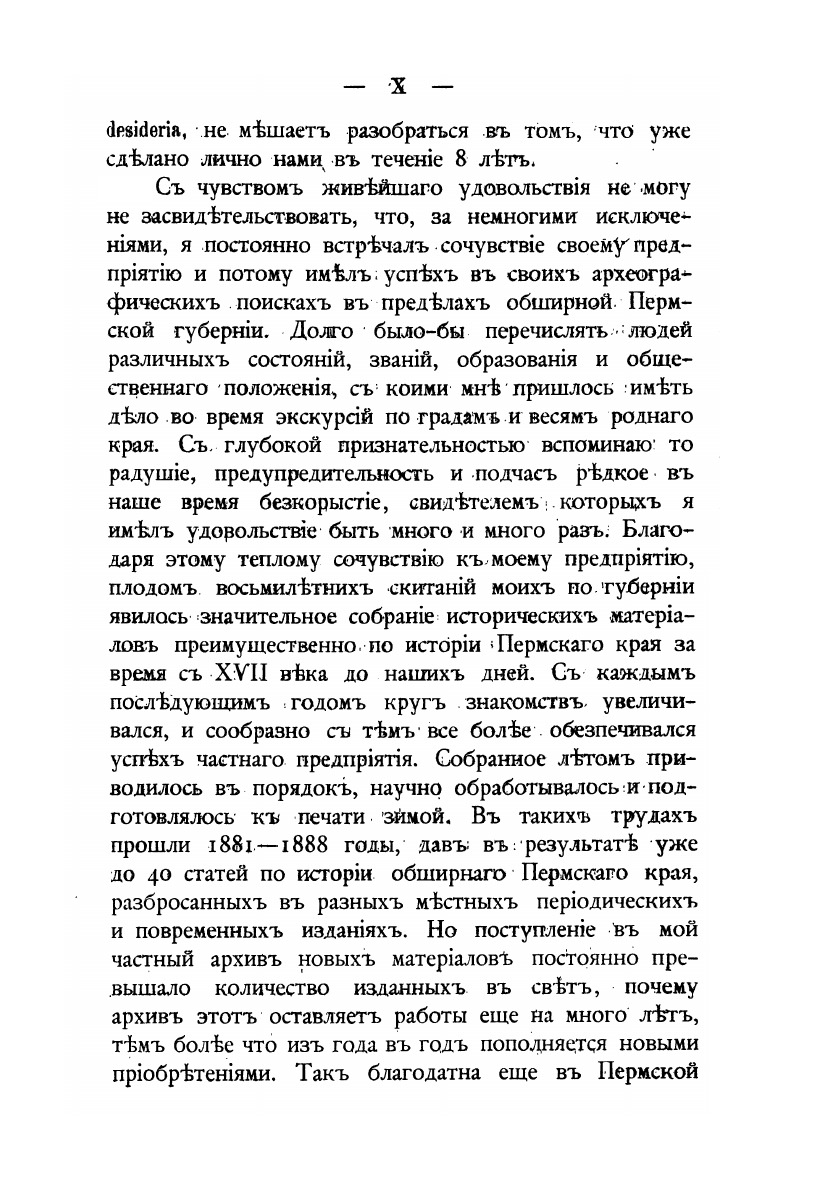 — X —

desideria, не мѣшаетъ разобраться въ томъ, что уже сдѣлано лично нами въ теченіе 8 лѣтъ.

Съ чувствомъ живѣйшаго удовольствія не могу не засвидѣтельствовать, что, за немногими исключеніями, я постоянно встрѣчалъ сочувствіе своему предпріятію и потому имѣлъ успѣхъ въ своихъ археографическихъ поискахъ въ предѣлахъ обширной Пермской губерніи. Долго было-бы перечислять людей различныхъ состояній, званій, образованія и общественнаго положенія, съ коими мнѣ пришлось имѣть дѣло во время экскурсій по градамъ и весямъ роднаго края. Съ глубокой признательностью вспоминаю то радушіе, предупредительность и подчасъ рѣдкое въ наше время безкорыстіе, свидѣтелемъ которыхъ я имѣлъ удовольствіе быть много и много разъ. Благодаря этому теплому сочувствію къ моему предпріятію, плодомъ восьмилѣтнихъ скитаній моихъ по губерніи явилось значительное собраніе историческихъ матеріаловъ преимущественно по исторіи Пермскаго края за время съ XVII вѣка до нашихъ дней. Съ каждымъ послѣдующимъ годомъ кругъ знакомствъ увеличивался, и сообразно съ тѣмъ все болѣе обезпечивался успѣхъ частнаго предпріятія. Собранное лѣтомъ приводилось въ порядокъ, научно обработывалось и подготовлялось къ печати зимой. Въ такихъ трудахъ прошли 1881—1888 годы, давъ въ результатѣ уже до 40 статей по исторіи обширнаго Пермскаго края, разбросанныхъ въ разныхъ мѣстныхъ періодическихъ и повременныхъ изданіяхъ. Но поступленіе въ мой частный архивъ новыхъ матеріаловъ постоянно превышало количество изданныхъ въ свѣтъ, почему архивъ этотъ оставляетъ работы еще на много лѣтъ, тѣмъ болѣе что изъ года въ годъ пополняется новыми пріобрѣтеніями. Такъ благодатна еще въ Пермской